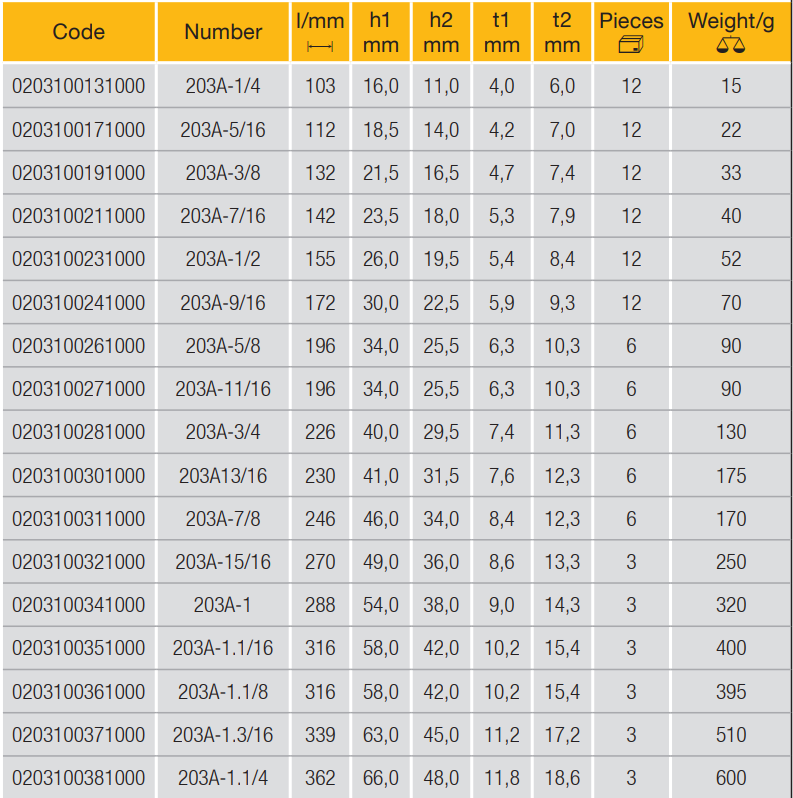 | Code | Number | l/mm | h1 mm | h2 mm | t1 mm | t2 mm | Pieces | Weight/g |
|---|---|---|---|---|---|---|---|---|
| 0203100131000 | 203A-1/4 | 103 | 16,0 | 11,0 | 4,0 | 6,0 | 12 | 15 |
| 0203100171000 | 203A-5/16 | 112 | 18,5 | 14,0 | 4,2 | 7,0 | 12 | 22 |
| 0203100191000 | 203A-3/8 | 132 | 21,5 | 16,5 | 4,7 | 7,4 | 12 | 33 |
| 0203100211000 | 203A-7/16 | 142 | 23,5 | 18,0 | 5,3 | 7,9 | 12 | 40 |
| 0203100231000 | 203A-1/2 | 155 | 26,0 | 19,5 | 5,4 | 8,4 | 12 | 52 |
| 0203100241000 | 203A-9/16 | 172 | 30,0 | 22,5 | 5,9 | 9,3 | 12 | 70 |
| 0203100261000 | 203A-5/8 | 196 | 34,0 | 25,5 | 6,3 | 10,3 | 6 | 90 |
| 0203100271000 | 203A-11/16 | 196 | 34,0 | 25,5 | 6,3 | 10,3 | 6 | 90 |
| 0203100281000 | 203A-3/4 | 226 | 40,0 | 29,5 | 7,4 | 11,3 | 6 | 130 |
| 0203100301000 | 203A13/16 | 230 | 41,0 | 31,5 | 7,6 | 12,3 | 6 | 175 |
| 0203100311000 | 203A-7/8 | 246 | 46,0 | 34,0 | 8,4 | 12,3 | 6 | 170 |
| 0203100321000 | 203A-15/16 | 270 | 49,0 | 36,0 | 8,6 | 13,3 | 3 | 250 |
| 0203100341000 | 203A-1 | 288 | 54,0 | 38,0 | 9,0 | 14,3 | 3 | 320 |
| 0203100351000 | 203A-1.1/16 | 316 | 58,0 | 42,0 | 10,2 | 15,4 | 3 | 400 |
| 0203100361000 | 203A-1.1/8 | 316 | 58,0 | 42,0 | 10,2 | 15,4 | 3 | 395 |
| 0203100371000 | 203A-1.3/16 | 339 | 63,0 | 45,0 | 11,2 | 17,2 | 3 | 510 |
| 0203100381000 | 203A-1.1/4 | 362 | 66,0 | 48,0 | 11,8 | 18,6 | 3 | 600 |